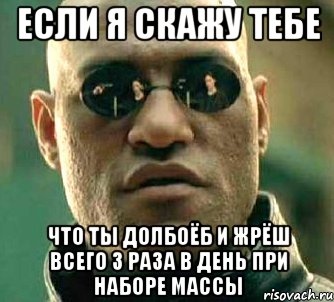 ЕСЛИ Я СКАЖУ ТЕБЕ

ЧТО ТЫ ДОЛБОЁБ И ЖРЁШ ВСЕГО 3 РАЗА В ДЕНЬ ПРИ НАБОРЕ МАССЫ

risovach.ru